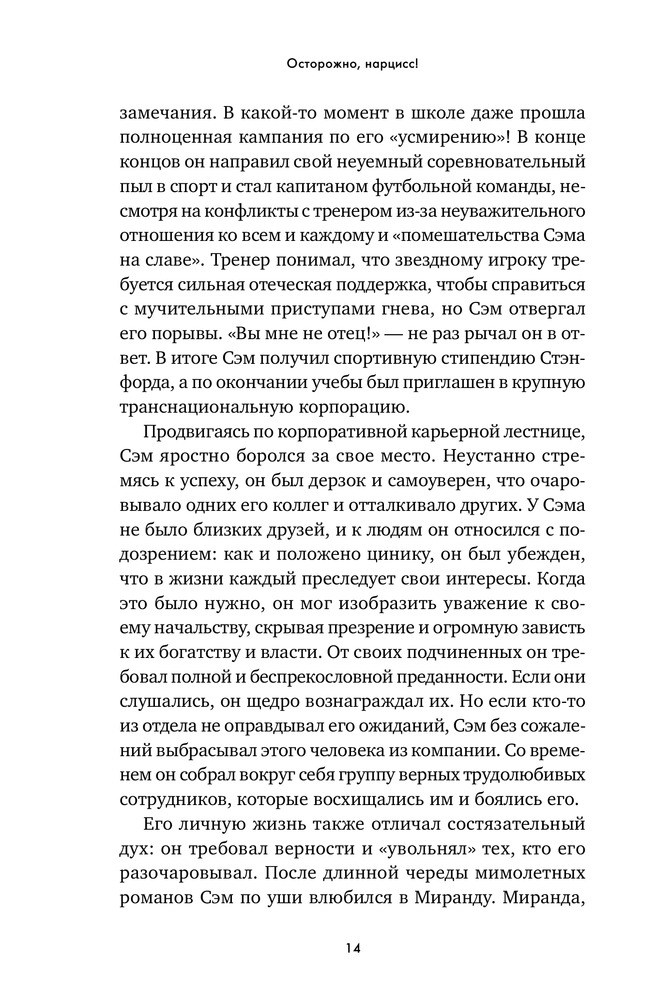 Осторожно, нарцисс!

замечания. В какой-то момент в школе даже прошла полноценная кампания по его «усмирению»! В конце концов он направил свой неуемный соревновательный пыл в спорт и стал капитаном футбольной команды, несмотря на конфликты с тренером из-за неуважительного отношения ко всем и каждому и «помешательства Сэма на славе». Тренер понимал, что звездному игроку требуется сильная отеческая поддержка, чтобы справиться с мучительными приступами гнева, но Сэм отвергал его порывы. «Вы мне не отец!» — не раз рычал он в ответ. В итоге Сэм получил спортивную стипендию Стэнфорда, а по окончании учебы был приглашен в крупную транснациональную корпорацию.

Продвигаясь по корпоративной карьерной лестнице, Сэм яростно боролся за свое место. Неустанно стремясь к успеху, он был дерзок и самоуверен, что очаровывало одних его коллег и отталкивало других. У Сэма не было близких друзей, и к людям он относился с подозрением: как и положено цинику, он был убежден, что в жизни каждый преследует свои интересы. Когда это было нужно, он мог изобразить уважение к своему начальству, скрывая презрение и огромную зависть к их богатству и власти. От своих подчиненных он требовал полной и беспрекословной преданности. Если они слушались, он щедро вознаграждал их. Но если кто-то из отдела не оправдывал его ожиданий, Сэм без сожалений выбрасывал этого человека из компании. Со временем он собрал вокруг себя группу верных трудолюбивых сотрудников, которые восхищались им и боялись его.

Его личную жизнь также отличал состязательный дух: он требовал верности и «увольнял» тех, кто его разочаровывал. После длинной череды мимолетных романов Сэм по уши влюбился в Миранду. Миранда,

14